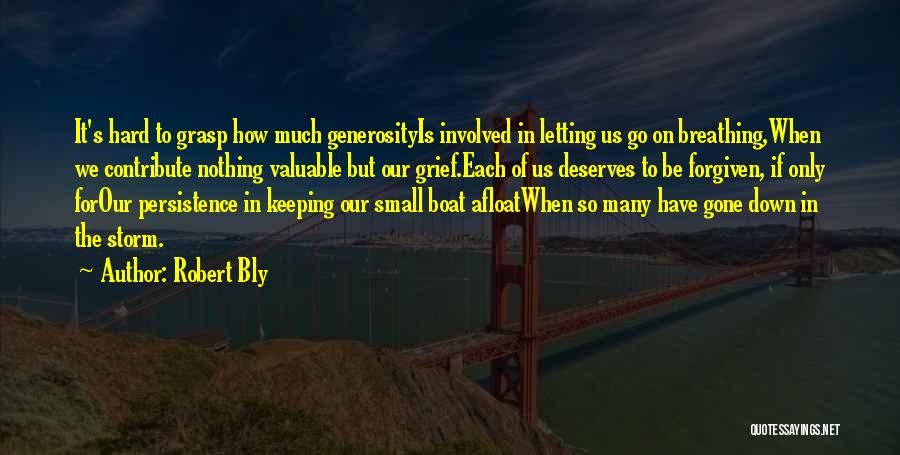 It's hard to grasp how much generosityIs involved in letting us go on breathing,When we contribute nothing valuable but our grief.Each of us deserves to be forgiven, if only forOur persistence in keeping our small boat afloatWhen so many have gone down in the storm.

Author: Robert Bly

QUOTESSAYINGS.NET